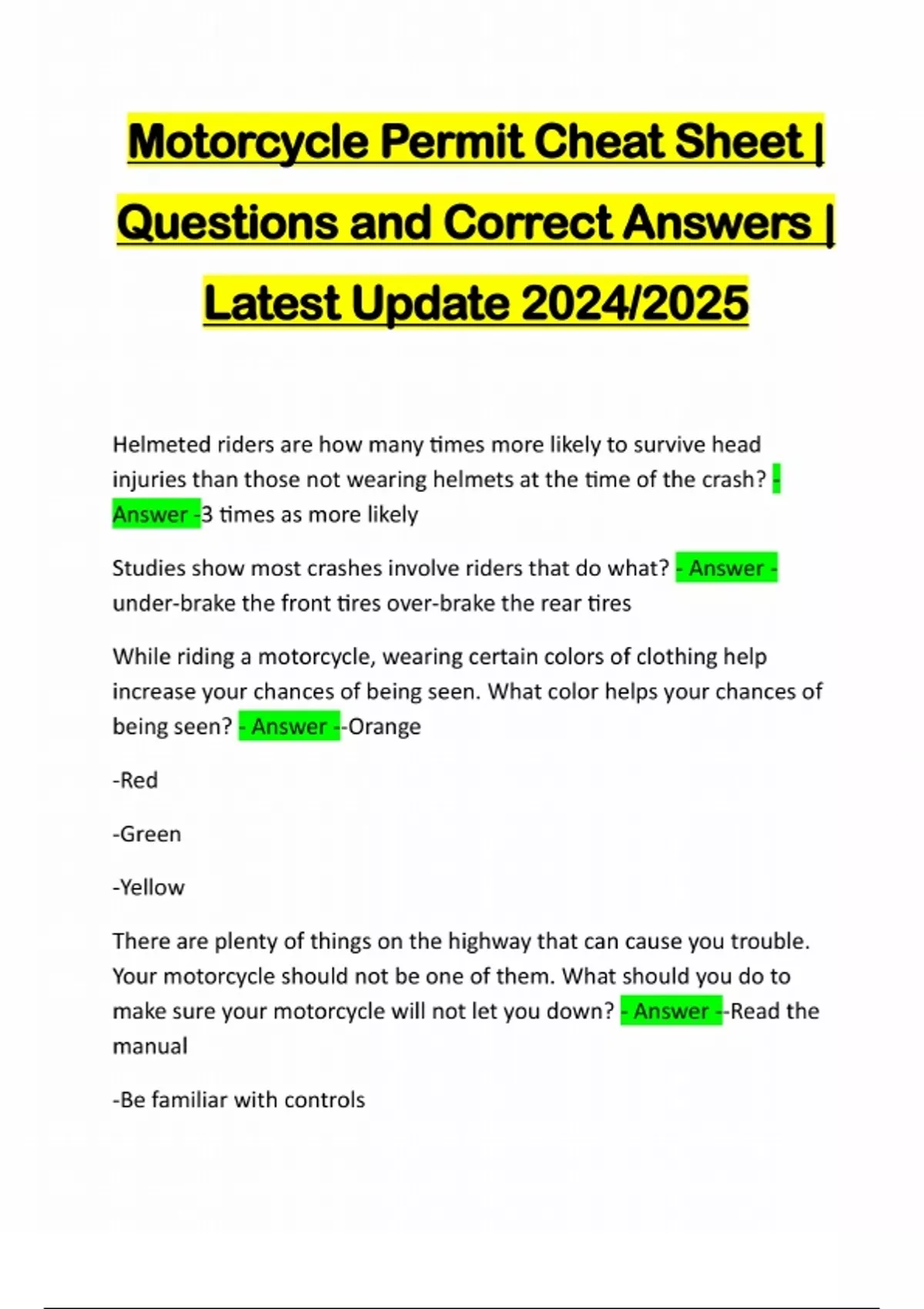 Motorcycle Permit Cheat Sheet | Questions and Correct Answers | Latest Update 2024/2025

Helmeted riders are how many times more likely to survive head injuries than those not wearing helmets at the time of the crash? - Answer -3 times as more likely

Studies show most crashes involve riders that do what? - Answer - under-brake the front tires over-brake the rear tires

While riding a motorcycle, wearing certain colors of clothing help increase your chances of being seen. What color helps your chances of being seen? - Answer --Orange

-Red

-Green

-Yellow

There are plenty of things on the highway that can cause you trouble. Your motorcycle should not be one of them. What should you do to make sure your motorcycle will not let you down? - Answer --Read the manual

-Be familiar with controls